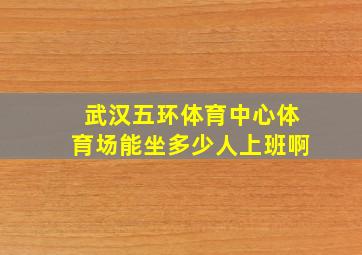 武汉五环体育中心体育场能坐多少人上班啊